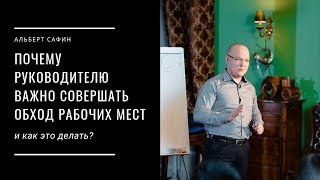 АЛЬБЕРТ САФИН

ПОЧЕМУ РУКОВОДИТЕЛЮ ВАЖНО СОВЕРШАТЬ ОБХОД РАБОЧИХ МЕСТ

и как это делать?